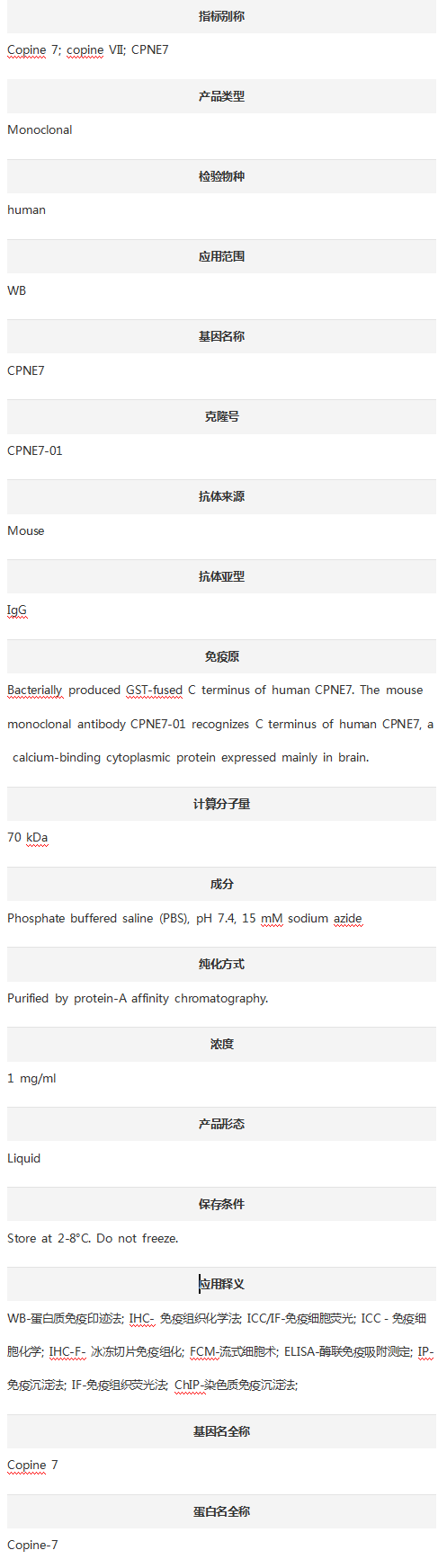 指标别称

Copine 7; copine VII; CPNE7

产品类型

Monoclonal

检验物种

human

应用范围

WB

基因名称

CPNE7

克隆号

CPNE7-01

抗体来源

Mouse

抗体亚型

IgG

免疫原

Bacterially produced GST-fused C terminus of human CPNE7. The mouse monoclonal antibody CPNE7-01 recognizes C terminus of human CPNE7, a calcium-binding cytoplasmic protein expressed mainly in brain.

计算分子量

70 kDa

成分

Phosphate buffered saline (PBS), pH 7.4, 15 mM sodium azide

纯化方式

Purified by protein-A affinity chromatography.

浓度

1 mg/ml

产品形态

Liquid

保存条件

Store at 2-8°C. Do not freeze.

应用释义

WB-蛋白质免疫印迹法; IHC- 免疫组织化学法; ICC/IF-免疫细胞荧光; ICC - 免疫细胞化学; IHC-F- 冰冻切片免疫组化; FCM-流式细胞术; ELISA-酶联免疫吸附测定; IP-免疫沉淀法; IF-免疫组织荧光法; ChIP-染色质免疫沉淀法;

基因名全称

Copine 7

蛋白名全称

Copine-7